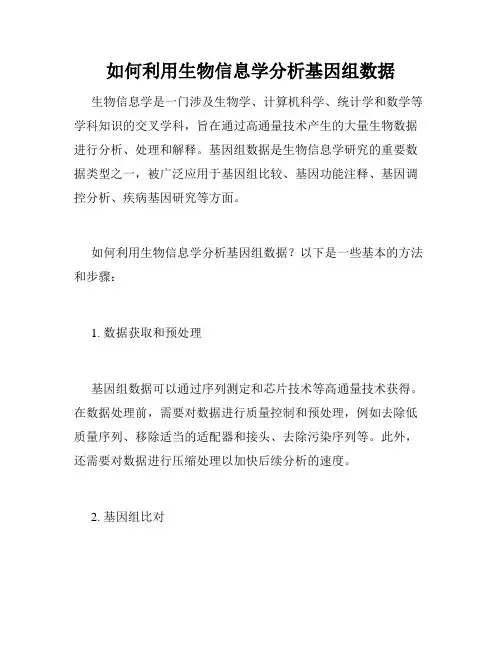 如何利用生物信息学分析基因组数据

生物信息学是一门涉及生物学、计算机科学、统计学和数学等学科知识的交叉学科，旨在通过高通量技术产生的大量生物数据进行分析、处理和解释。基因组数据是生物信息学研究的重要数据类型之一，被广泛应用于基因组比较、基因功能注释、基因调控分析、疾病基因研究等方面。

如何利用生物信息学分析基因组数据？以下是一些基本的方法和步骤：

1. 数据获取和预处理

基因组数据可以通过序列测定和芯片技术等高通量技术获得。在数据处理前，需要对数据进行质量控制和预处理，例如去除低质量序列、移除适当的适配器和接头、去除污染序列等。此外，还需要对数据进行压缩处理以加快后续分析的速度。

2. 基因组比对